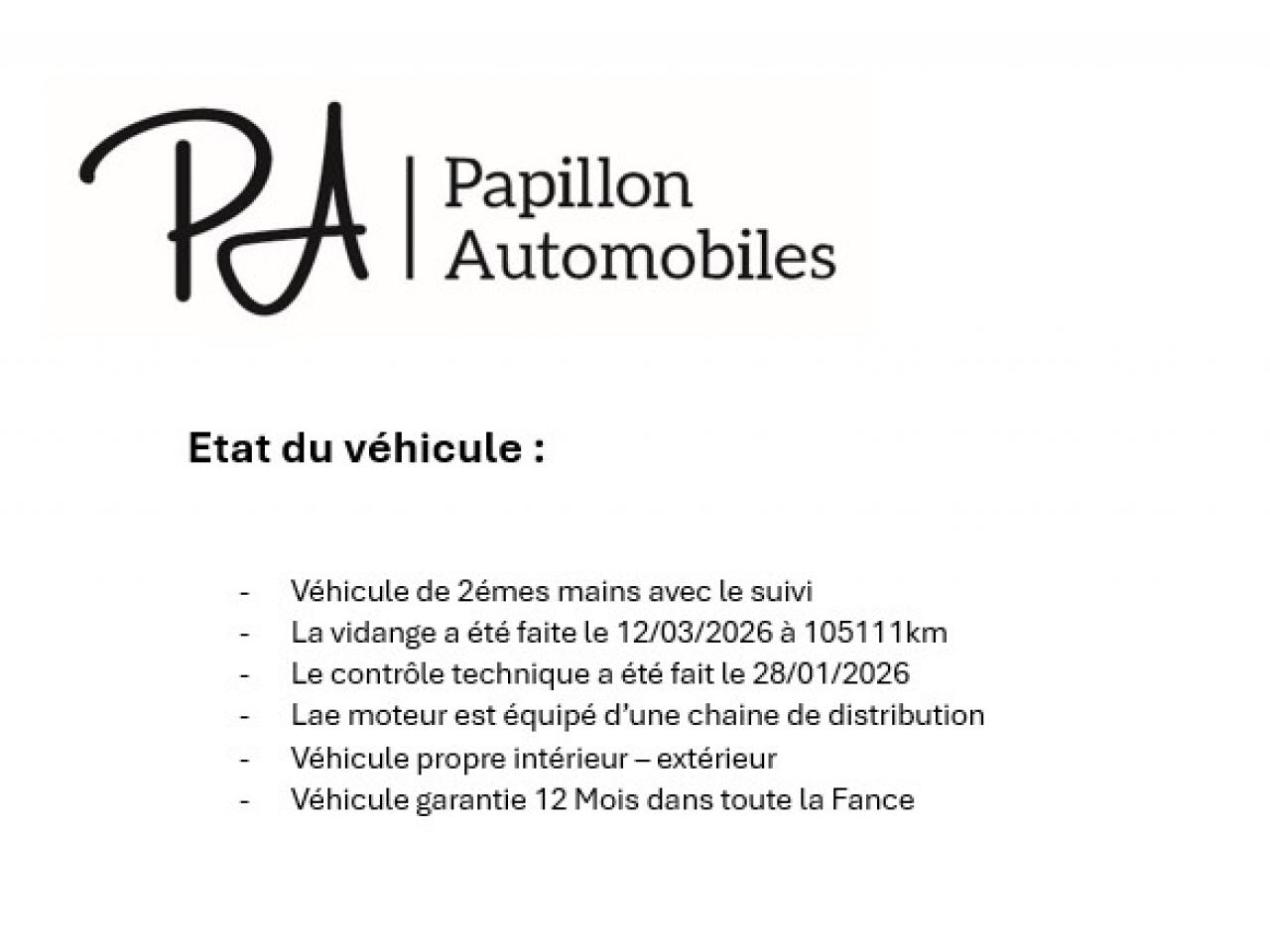 PA

Papillon
Automobiles

Etat du véhicule :

- Véhicule de 2émes mains avec le suivi
- La vidange a été faite le 12/03/2026 à 105111km
- Le contrôle technique a été fait le 28/01/2026
- Lae moteur est équipé d'une chaine de distribution
- Véhicule propre intérieur – extérieur
- Véhicule garantie 12 Mois dans toute la Fance